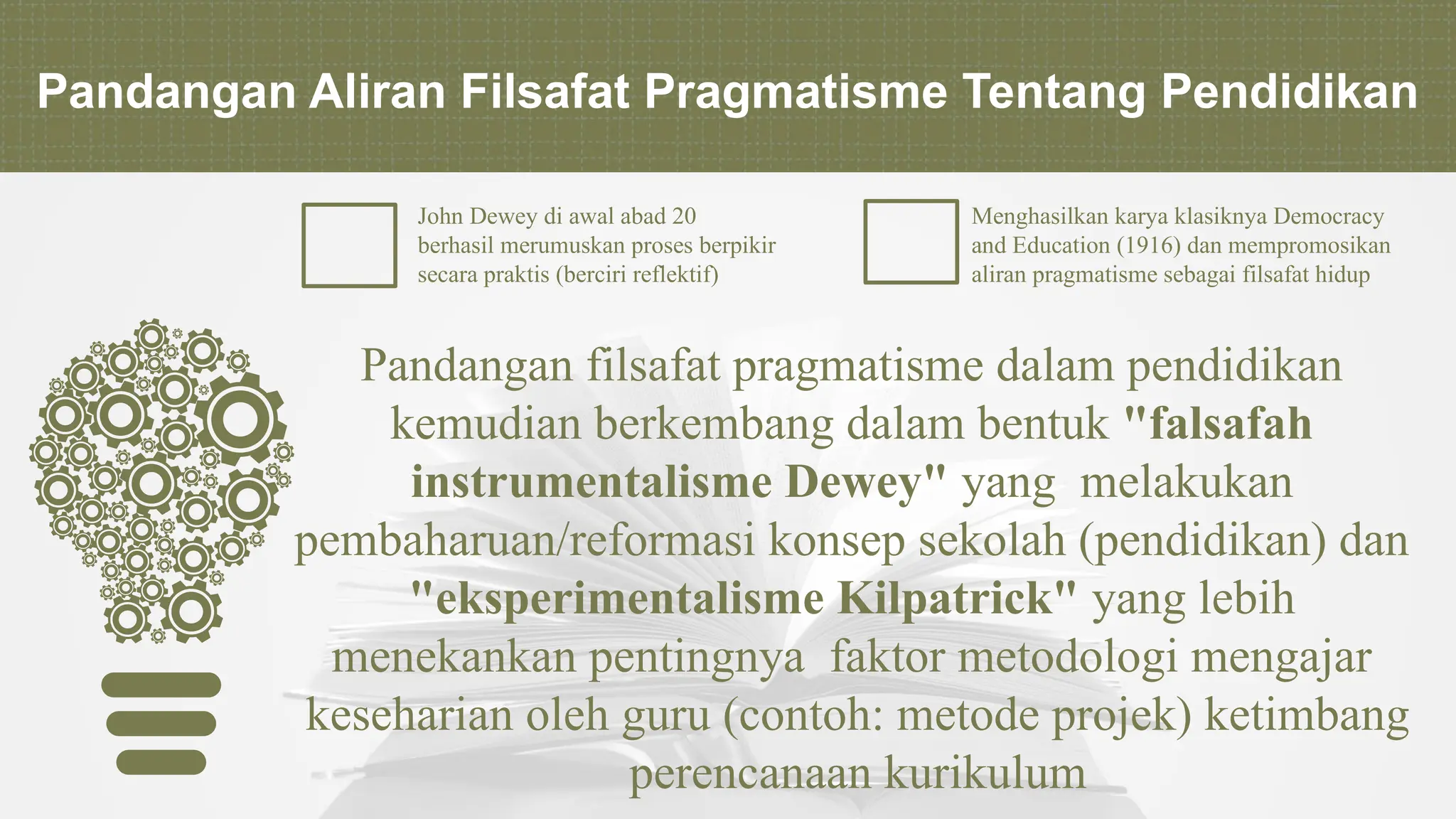 Pandangan Aliran Filsafat Pragmatisme Tentang Pendidikan

John Dewey di awal abad 20 berhasil merumuskan proses berpikir secara praktis (berciri reflektif)

Menghasilkan karya klasiknya Democracy and Education (1916) dan mempromosikan aliran pragmatisme sebagai filsafat hidup

Pandangan filsafat pragmatisme dalam pendidikan kemudian berkembang dalam bentuk "falsafah instrumentalisme Dewey" yang melakukan pembaharuan/reformasi konsep sekolah (pendidikan) dan "eksperimentalisme Kilpatrick" yang lebih menekankan pentingnya faktor metodologi mengajar keseharian oleh guru (contoh: metode projek) ketimbang perencanaan kurikulum